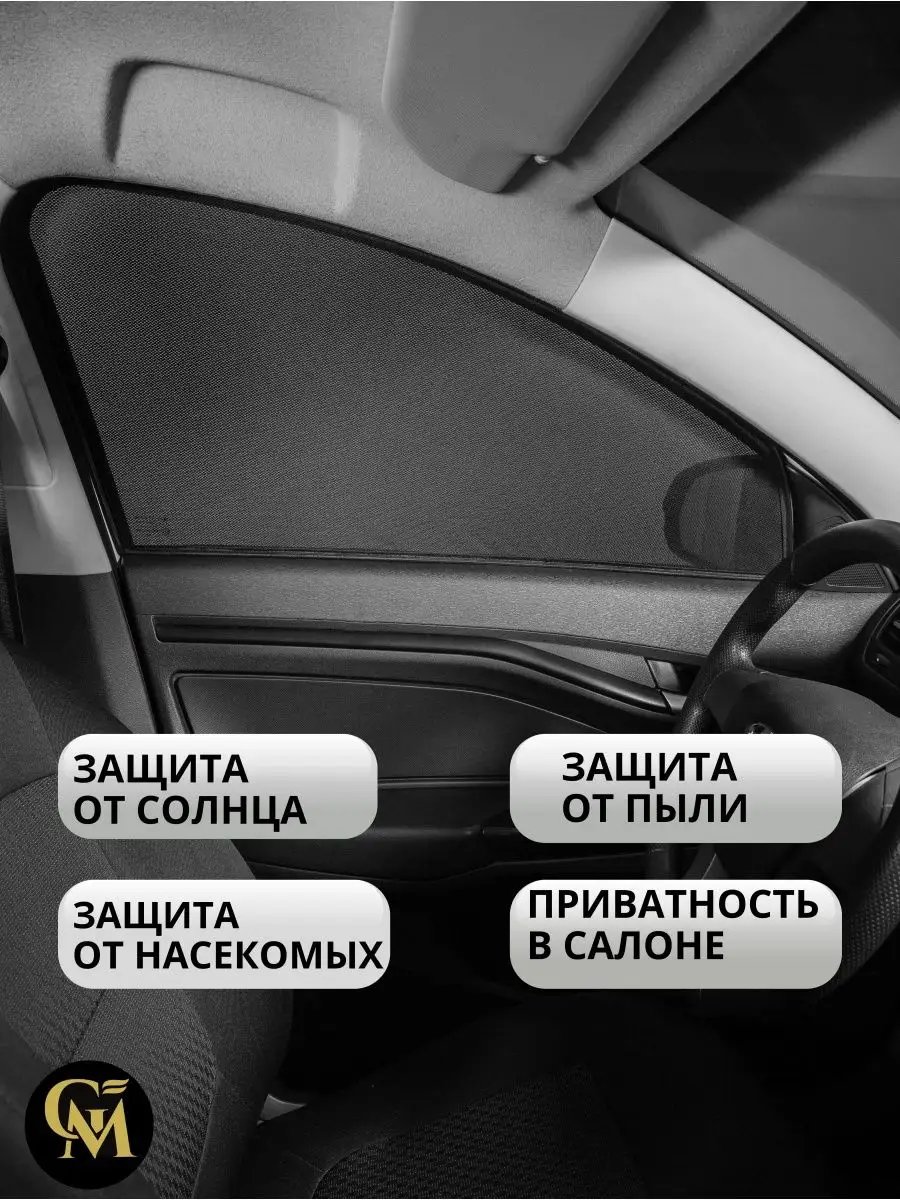 ЗАЩИТА ОТ СОЛНЦА

ЗАЩИТА ОТ ПЫЛИ

ЗАЩИТА ОТ НАСЕКОМЫХ

ПРИВАТНОСТЬ В САЛОНЕ

GM